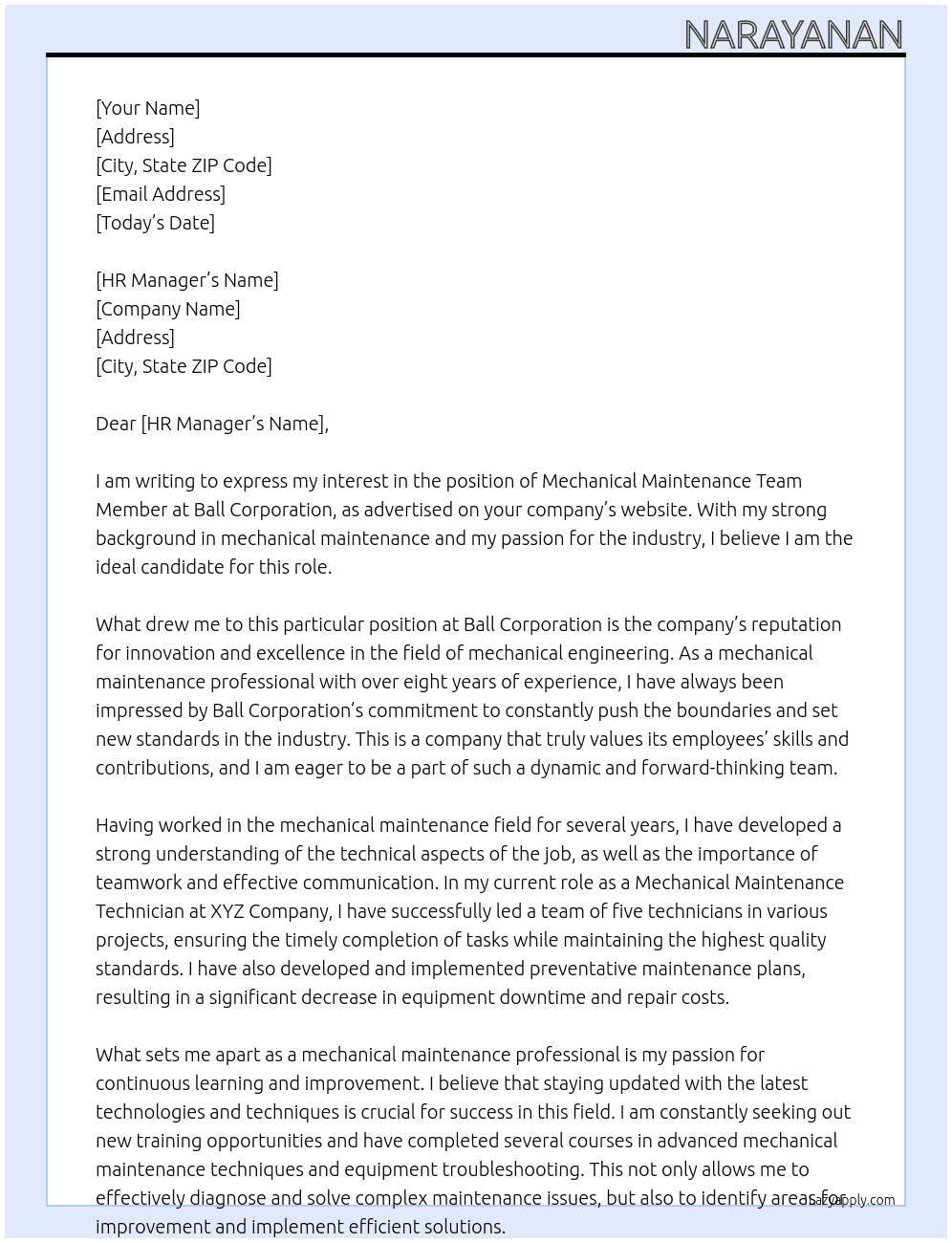 NARAYANAN

[Your Name]
[Address]
[City, State ZIP Code]
[Email Address]
[Today's Date]

[HR Manager's Name]
[Company Name]
[Address]
[City, State ZIP Code]

Dear [HR Manager's Name],

I am writing to express my interest in the position of Mechanical Maintenance Team Member at Ball Corporation, as advertised on your company's website. With my strong background in mechanical maintenance and my passion for the industry, I believe I am the ideal candidate for this role.

What drew me to this particular position at Ball Corporation is the company's reputation for innovation and excellence in the field of mechanical engineering. As a mechanical maintenance professional with over eight years of experience, I have always been impressed by Ball Corporation's commitment to constantly push the boundaries and set new standards in the industry. This is a company that truly values its employees' skills and contributions, and I am eager to be a part of such a dynamic and forward-thinking team.

Having worked in the mechanical maintenance field for several years, I have developed a strong understanding of the technical aspects of the job, as well as the importance of teamwork and effective communication. In my current role as a Mechanical Maintenance Technician at XYZ Company, I have successfully led a team of five technicians in various projects, ensuring the timely completion of tasks while maintaining the highest quality standards. I have also developed and implemented preventative maintenance plans, resulting in a significant decrease in equipment downtime and repair costs.

What sets me apart as a mechanical maintenance professional is my passion for continuous learning and improvement. I believe that staying updated with the latest technologies and techniques is crucial for success in this field. I am constantly seeking out new training opportunities and have completed several courses in advanced mechanical maintenance techniques and equipment troubleshooting. This not only allows me to effectively diagnose and solve complex maintenance issues, but also to identify areas for improvement and implement efficient solutions.

lazyapply.com